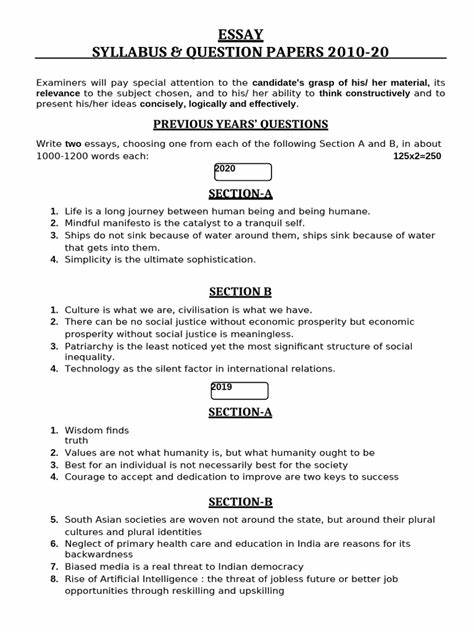 ESSAY
SYLLABUS & QUESTION PAPERS 2010-20

Examiners will pay special attention to the candidate's grasp of his/ her material, its relevance to the subject chosen, and to his/ her ability to think constructively and to present his/her ideas concisely, logically and effectively.

PREVIOUS YEARS' QUESTIONS

Write two essays, choosing one from each of the following Section A and B, in about 1000-1200 words each: 125x2=250

2020

SECTION-A

1. Life is a long journey between human being and being humane.
2. Mindful manifesto is the catalyst to a tranquil self.
3. Ships do not sink because of water around them, ships sink because of water that gets into them.
4. Simplicity is the ultimate sophistication.

SECTION B

1. Culture is what we are, civilisation is what we have.
2. There can be no social justice without economic prosperity but economic prosperity without social justice is meaningless.
3. Patriarchy is the least noticed yet the most significant structure of social inequality.
4. Technology as the silent factor in international relations.

2019

SECTION-A

1. Wisdom finds truth
2. Values are not what humanity is, but what humanity ought to be
3. Best for an individual is not necessarily best for the society
4. Courage to accept and dedication to improve are two keys to success

SECTION-B

5. South Asian societies are woven not around the state, but around their plural cultures and plural identities
6. Neglect of primary health care and education in India are reasons for its backwardness
7. Biased media is a real threat to Indian democracy
8. Rise of Artificial Intelligence : the threat of jobless future or better job opportunities through reskilling and upskilling